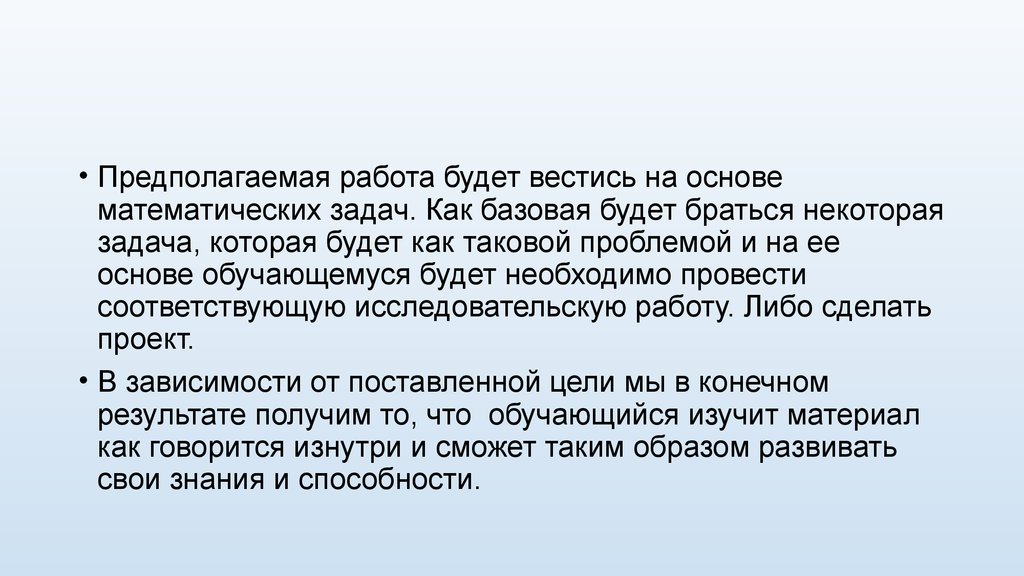 • Предполагаемая работа будет вестись на основе математических задач. Как базовая будет браться некоторая задача, которая будет как таковой проблемой и на ее основе обучающемуся будет необходимо провести соответствующую исследовательскую работу. Либо сделать проект.

• В зависимости от поставленной цели мы в конечном результате получим то, что обучающийся изучит материал как говорится изнутри и сможет таким образом развивать свои знания и способности.